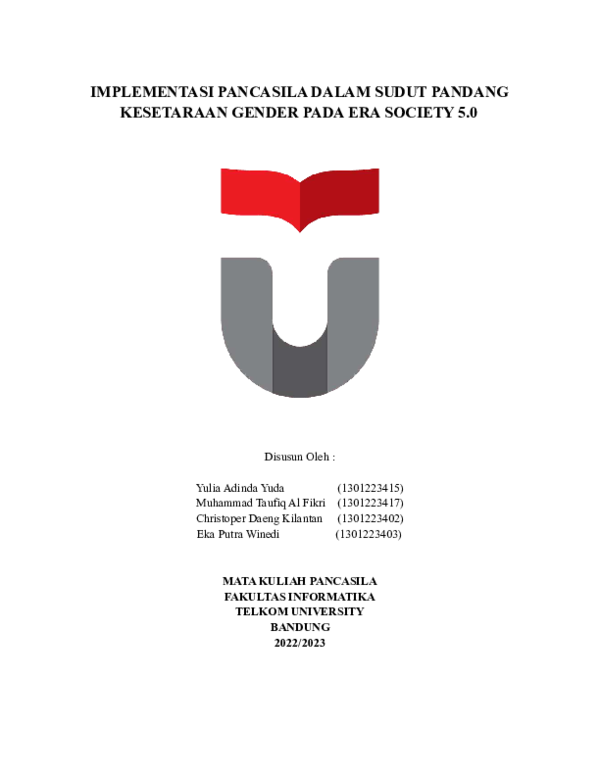 IMPLEMENTASI PANCASILA DALAM SUDUT PANDANG KESETARAAN GENDER PADA ERA SOCIETY 5.0

Disusun Oleh :

Yulia Adinda Yuda (1301223415)
Muhammad Taufiq Al Fikri (1301223417)
Christoper Daeng Kilantan (1301223402)
Eka Putra Winedi (1301223403)

MATA KULIAH PANCASILA
FAKULTAS INFORMATIKA
TELKOM UNIVERSITY
BANDUNG
2022/2023